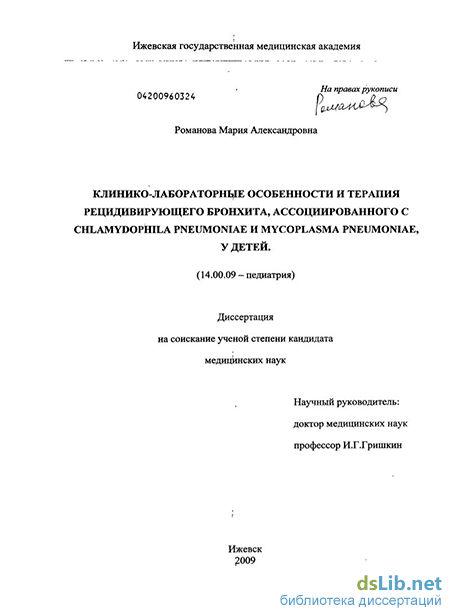 Ижевская государственная медицинская академия

04200960324

На правах рукописи

Романова

Романова Мария Александровна

КЛИНИКО-ЛАБОРАТОРНЫЕ ОСОБЕННОСТИ И ТЕРАПИЯ РЕЦИДИВИРУЮЩЕГО БРОНХИТА, АССОЦИИРОВАННОГО С CHLAMYDOPHILA PNEUMONIAE И MYCOPLASMA PNEUMONIAE, У ДЕТЕЙ.

(14.00.09 – педиатрия)

Диссертация

на соискание ученой степени кандидата

медицинских наук

Научный руководитель:

доктор медицинских наук

профессор И.Г.Гришкин

Ижевск

2009

dsLib.net

библиотека диссертаций